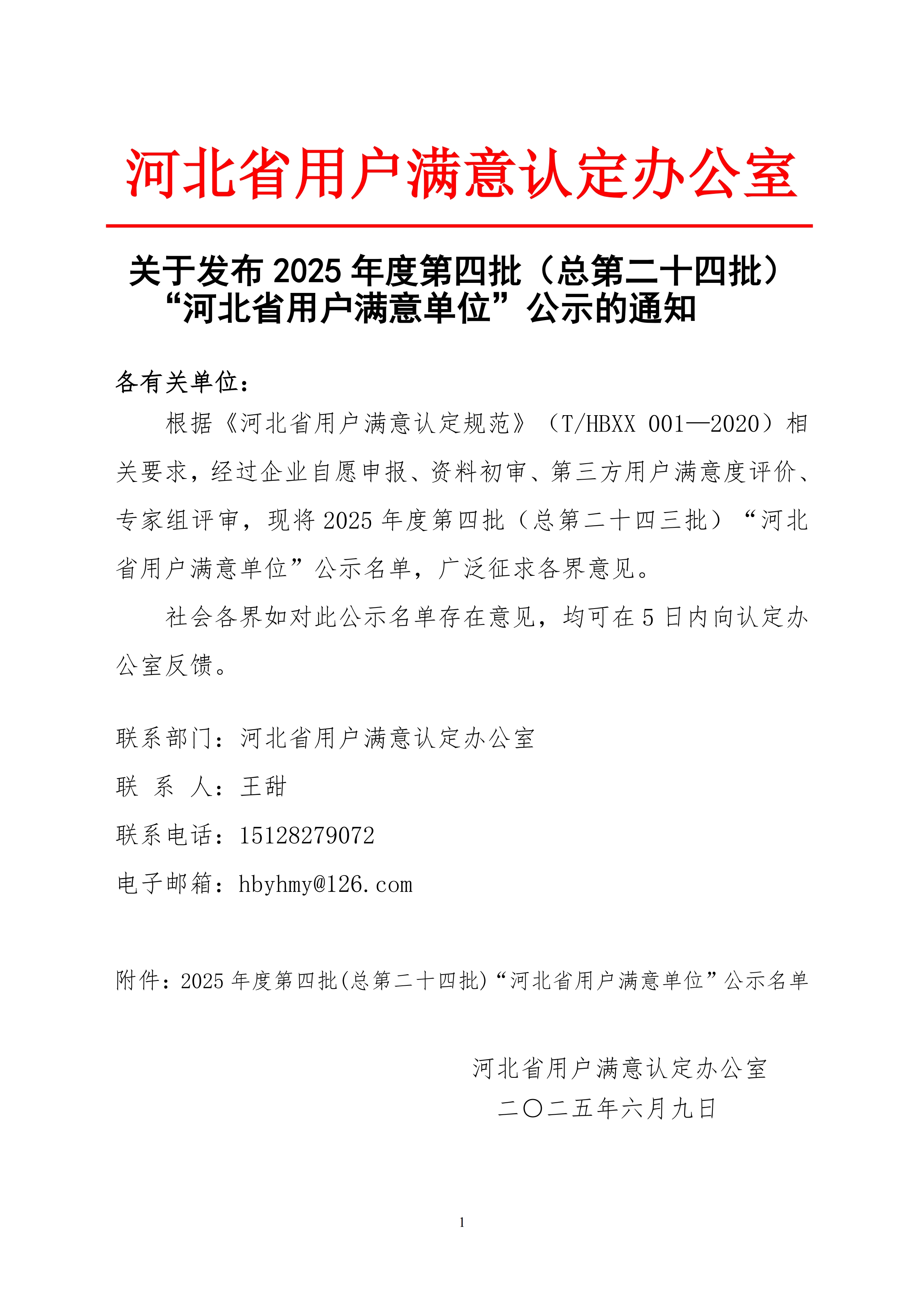 河北省用户满意认定办公室

关于发布 2025 年度第四批（总第二十四批）“河北省用户满意单位”公示的通知

各有关单位：

根据《河北省用户满意认定规范》（T/HBXX 001—2020）相关要求，经过企业自愿申报、资料初审、第三方用户满意度评价、专家组评审，现将 2025 年度第四批（总第二十四三批）“河北省用户满意单位”公示名单，广泛征求各界意见。

社会各界如对此公示名单存在意见，均可在 5 日内向认定办公室反馈。

联系部门：河北省用户满意认定办公室
联 系 人：王甜
联系电话：15128279072
电子邮箱：hbyhmy@126.com

附件：2025 年度第四批(总第二十四批)“河北省用户满意单位”公示名单

河北省用户满意认定办公室
二〇二五年六月九日

1